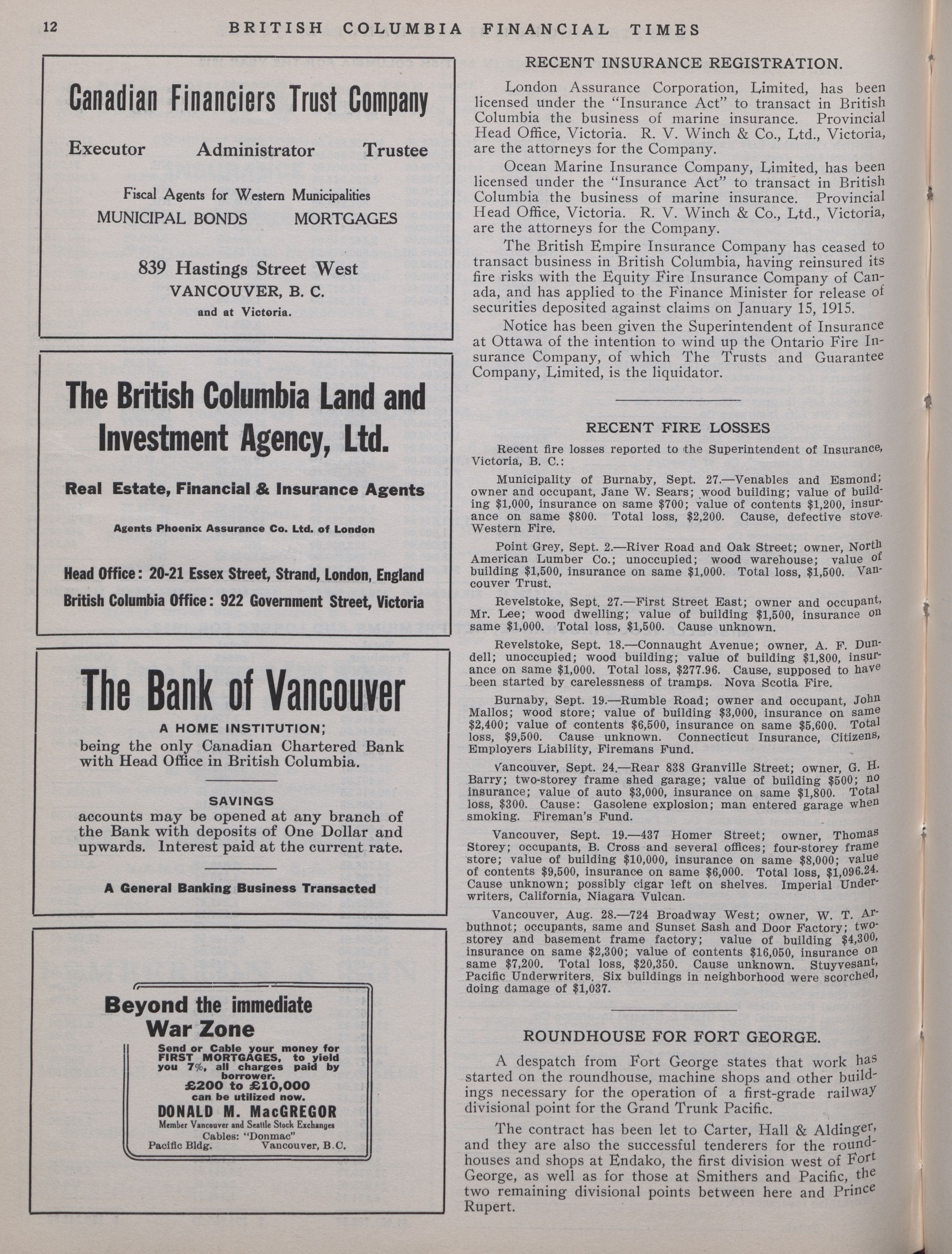 12 BRITISH COLUMBIA FINANCIAL TIMES

Canadian Financiers Trust Company

Executor Administrator Trustee

Fiscal Agents for Western Municipalities
MUNICIPAL BONDS MORTGAGES

839 Hastings Street West
VANCOUVER, B. C.
and at Victoria.

The British Columbia Land and Investment Agency, Ltd.

Real Estate, Financial & Insurance Agents

Agents Phoenix Assurance Co. Ltd. of London

Head Office: 20-21 Essex Street, Strand, London, England
British Columbia Office: 922 Government Street, Victoria

The Bank of Vancouver

A HOME INSTITUTION;
being the only Canadian Chartered Bank with Head Office in British Columbia.

SAVINGS
accounts may be opened at any branch of the Bank with deposits of One Dollar and upwards. Interest paid at the current rate.

A General Banking Business Transacted

Beyond the immediate War Zone
Send or Cable your money for FIRST MORTGAGES, to yield you 7%, all charges paid by borrower.
£200 to £10,000
can be utilized now.
DONALD M. MacGREGOR
Member Vancouver and Seattle Stock Exchanges
Cables: "Donmac"
Pacific Bldg. Vancouver, B.C.

RECENT INSURANCE REGISTRATION.

London Assurance Corporation, Limited, has been licensed under the "Insurance Act" to transact in British Columbia the business of marine insurance. Provincial Head Office, Victoria. R. V. Winch & Co., Ltd., Victoria, are the attorneys for the Company.

Ocean Marine Insurance Company, Limited, has been licensed under the "Insurance Act" to transact in British Columbia the business of marine insurance. Provincial Head Office, Victoria. R. V. Winch & Co., Ltd., Victoria, are the attorneys for the Company.

The British Empire Insurance Company has ceased to transact business in British Columbia, having reinsured its fire risks with the Equity Fire Insurance Company of Canada, and has applied to the Finance Minister for release of securities deposited against claims on January 15, 1915.

Notice has been given the Superintendent of Insurance at Ottawa of the intention to wind up the Ontario Fire Insurance Company, of which The Trusts and Guarantee Company, Limited, is the liquidator.

RECENT FIRE LOSSES

Recent fire losses reported to the Superintendent of Insurance, Victoria, B. C.:

Municipality of Burnaby, Sept. 27.—Venables and Esmond; owner and occupant, Jane W. Sears; wood building; value of building $1,000, insurance on same $700; value of contents $1,200, insurance on same $800. Total loss, $2,200. Cause, defective stove. Western Fire.

Point Grey, Sept. 2.—River Road and Oak Street; owner, North American Lumber Co.; unoccupied; wood warehouse; value of building $1,500, insurance on same $1,000. Total loss, $1,500. Vancouver Trust.

Revelstoke, Sept. 27.—First Street East; owner and occupant, Mr. Lee; wood dwelling; value of building $1,500, insurance on same $1,000. Total loss, $1,500. Cause unknown.

Revelstoke, Sept. 18.—Connaught Avenue; owner, A. F. Dundell; unoccupied; wood building; value of building $1,800, insurance on same $1,000. Total loss, $277.96. Cause, supposed to have been started by carelessness of tramps. Nova Scotia Fire.

Burnaby, Sept. 19.—Rumble Road; owner and occupant, John Mallos; wood store; value of building $3,000, insurance on same $2,400; value of contents $6,500, insurance on same $5,600. Total loss, $9,500. Cause unknown. Connecticut Insurance, Citizens, Employers Liability, Firemans Fund.

Vancouver, Sept. 24.—Rear 838 Granville Street; owner, G. H. Barry; two-storey frame shed garage; value of building $500; no insurance; value of auto $3,000, insurance on same $1,800. Total loss, $300. Cause: Gasolene explosion; man entered garage when smoking. Fireman's Fund.

Vancouver, Sept. 19.—437 Homer Street; owner, Thomas Storey; occupants, B. Cross and several offices; four-storey frame store; value of building $10,000, insurance on same $8,000; value of contents $9,500, insurance on same $6,000. Total loss, $1,096.24. Cause unknown; possibly cigar left on shelves. Imperial Underwriters, California, Niagara Vulcan.

Vancouver, Aug. 28.—724 Broadway West; owner, W. T. Arbuthnot; occupants, same and Sunset Sash and Door Factory; two-storey and basement frame factory; value of building $4,300, insurance on same $2,300; value of contents $16,050, insurance on same $7,200. Total loss, $20,350. Cause unknown. Stuyvesant, Pacific Underwriters. Six buildings in neighborhood were scorched, doing damage of $1,037.

ROUNDHOUSE FOR FORT GEORGE.

A despatch from Fort George states that work has started on the roundhouse, machine shops and other buildings necessary for the operation of a first-grade railway divisional point for the Grand Trunk Pacific.

The contract has been let to Carter, Hall & Aldinger, and they are also the successful tenderers for the roundhouses and shops at Endako, the first division west of Fort George, as well as for those at Smithers and Pacific, the two remaining divisional points between here and Prince Rupert.